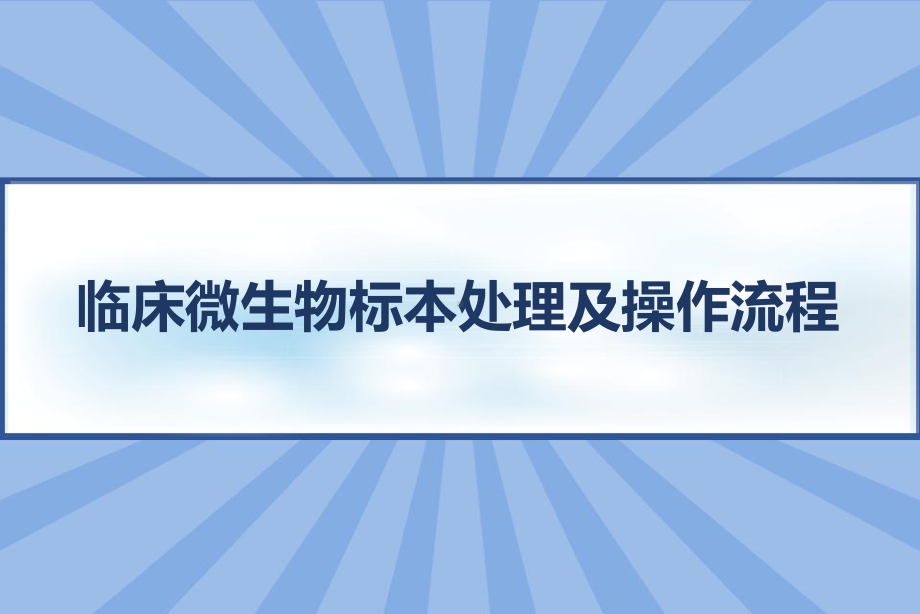 临床微生物标本处理及操作流程